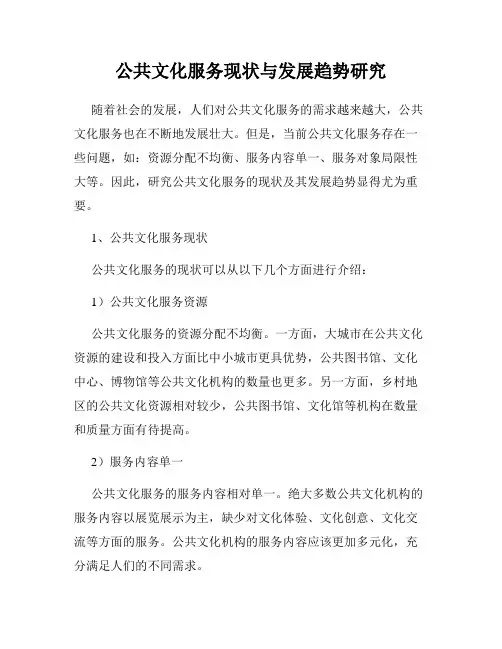 公共文化服务现状与发展趋势研究

随着社会的发展，人们对公共文化服务的需求越来越大，公共文化服务也在不断地发展壮大。但是，当前公共文化服务存在一些问题，如：资源分配不均衡、服务内容单一、服务对象局限性大等。因此，研究公共文化服务的现状及其发展趋势显得尤为重要。

1、公共文化服务现状

公共文化服务的现状可以从以下几个方面进行介绍：

1）公共文化服务资源

公共文化服务的资源分配不均衡。一方面，大城市在公共文化资源的建设和投入方面比中小城市更具优势，公共图书馆、文化中心、博物馆等公共文化机构的数量也更多。另一方面，乡村地区的公共文化资源相对较少，公共图书馆、文化馆等机构在数量和质量方面有待提高。

2）服务内容单一

公共文化服务的服务内容相对单一。绝大多数公共文化机构的服务内容以展览展示为主，缺少对文化体验、文化创意、文化交流等方面的服务。公共文化机构的服务内容应该更加多元化，充分满足人们的不同需求。